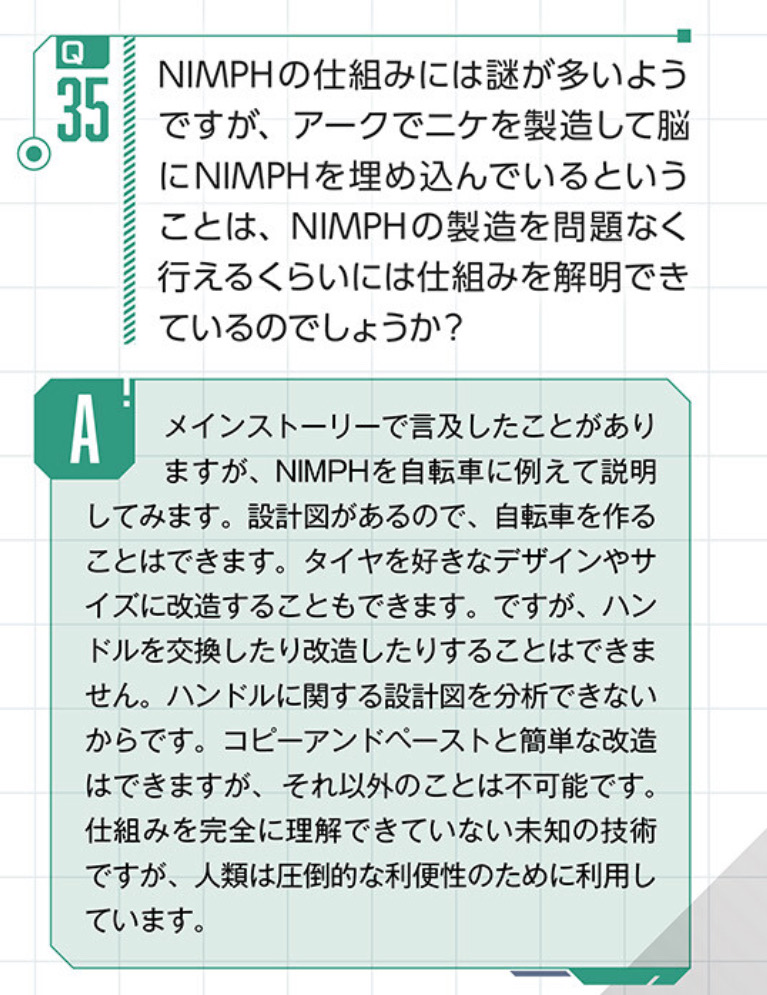 Q
35

NIMPHの仕組みには謎が多いようですが、アークでニケを製造して脳にNIMPHを埋め込んでいるということは、NIMPHの製造を問題なく行えるくらいには仕組みを解明できているのでしょうか?

A

メインストーリーで言及したことがありますが、NIMPHを自転車に例えて説明してみます。設計図があるので、自転車を作ることはできます。タイヤを好きなデザインやサイズに改造することもできます。ですが、ハンドルを交換したり改造したりすることはできません。ハンドルに関する設計図を分析できないからです。コピーアンドペーストと簡単な改造はできますが、それ以外のことは不可能です。仕組みを完全に理解できていない未知の技術ですが、人類は圧倒的な利便性のために利用しています。